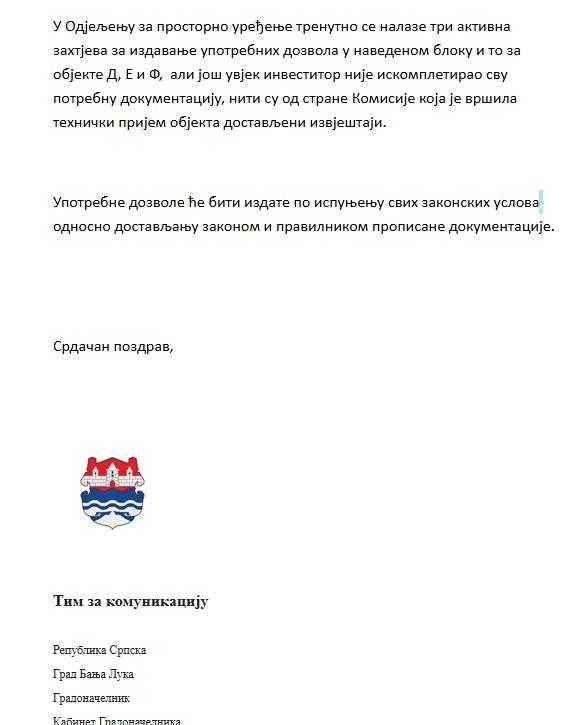 У Одјељењу за просторно уређење тренутно се налазе три активна захтјева за издавање употребних дозвола у наведеном блоку и то за објекте Д, Е и Ф, али још увјек инвеститор није искомплетирао сву потребну документацију, нити су од стране Комисије која је вршила технички пријем објекта достављени извјештаји.

Употребне дозволе ће бити издате по испуњењу свих законских услова односно достављању законом и правилником прописане документације.

Срдачан поздрав,

Тим за комуникацију

Република Српска

Град Бања Лука

Градоначелник

Кабинет Градоначелника